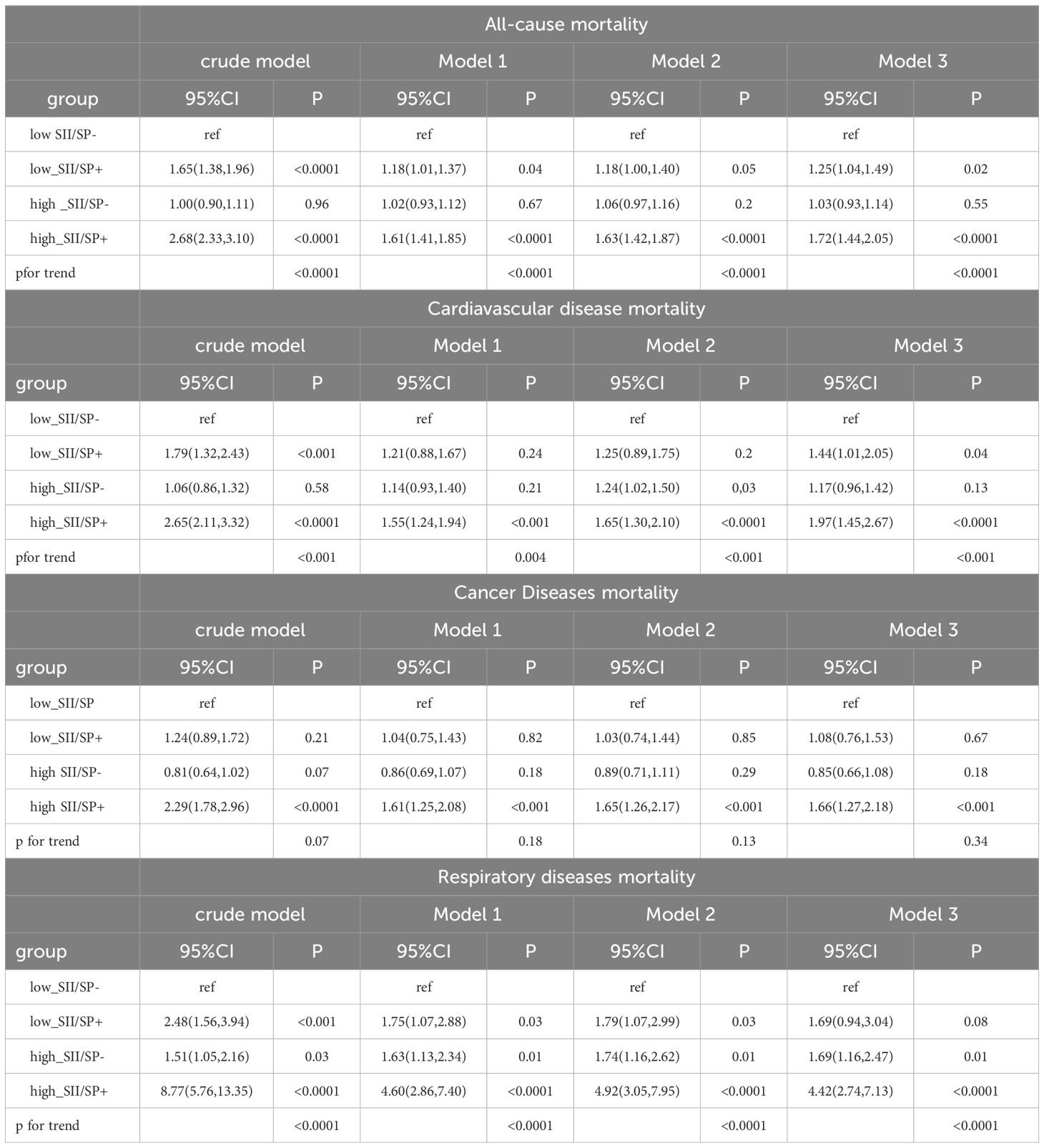 | | All-cause mortality | | | | | | | |
|---|---|---|---|---|---|---|---|---|
| | crude model | | Model 1 | | Model 2 | | Model 3 | |
| group | 95%CI | P | 95%CI | P | 95%CI | P | 95%CI | P |
| low SII/SP- | ref | | ref | | ref | | ref | |
| low_SII/SP+ | 1.65(1.38,1.96) | <0.0001 | 1.18(1.01,1.37) | 0.04 | 1.18(1.00,1.40) | 0.05 | 1.25(1.04,1.49) | 0.02 |
| high _SII/SP- | 1.00(0.90,1.11) | 0.96 | 1.02(0.93,1.12) | 0.67 | 1.06(0.97,1.16) | 0.2 | 1.03(0.93,1.14) | 0.55 |
| high_SII/SP+ | 2.68(2.33,3.10) | <0.0001 | 1.61(1.41,1.85) | <0.0001 | 1.63(1.42,1.87) | <0.0001 | 1.72(1.44,2.05) | <0.0001 |
| pfor trend | | <0.0001 | | <0.0001 | | <0.0001 | | <0.0001 |
| | Cardiavascular disease mortality | | | | | | | |
| | crude model | | Model 1 | | Model 2 | | Model 3 | |
| group | 95%CI | P | 95%CI | P | 95%CI | P | 95%CI | P |
| low_SII/SP- | ref | | ref | | ref | | ref | |
| low_SII/SP+ | 1.79(1.32,2.43) | <0.001 | 1.21(0.88,1.67) | 0.24 | 1.25(0.89,1.75) | 0.2 | 1.44(1.01,2.05) | 0.04 |
| high_SII/SP- | 1.06(0.86,1.32) | 0.58 | 1.14(0.93,1.40) | 0.21 | 1.24(1.02,1.50) | 0,03 | 1.17(0.96,1.42) | 0.13 |
| high_SII/SP+ | 2.65(2.11,3.32) | <0.0001 | 1.55(1.24,1.94) | <0.001 | 1.65(1.30,2.10) | <0.0001 | 1.97(1.45,2.67) | <0.0001 |
| pfor trend | | <0.001 | | 0.004 | | <0.001 | | <0.001 |
| | Cancer Diseases mortality | | | | | | | |
| | crude model | | Model 1 | | Model 2 | | Model 3 | |
| group | 95%CI | P | 95%CI | P | 95%CI | P | 95%CI | P |
| low_SII/SP | ref | | ref | | ref | | ref | |
| low_SII/SP+ | 1.24(0.89,1.72) | 0.21 | 1.04(0.75,1.43) | 0.82 | 1.03(0.74,1.44) | 0.85 | 1.08(0.76,1.53) | 0.67 |
| high SII/SP- | 0.81(0.64,1.02) | 0.07 | 0.86(0.69,1.07) | 0.18 | 0.89(0.71,1.11) | 0.29 | 0.85(0.66,1.08) | 0.18 |
| high SII/SP+ | 2.29(1.78,2.96) | <0.0001 | 1.61(1.25,2.08) | <0.001 | 1.65(1.26,2.17) | <0.001 | 1.66(1.27,2.18) | <0.001 |
| p for trend | | 0.07 | | 0.18 | | 0.13 | | 0.34 |
| | Respiratory diseases mortality | | | | | | | |
| | crude model | | Model 1 | | Model 2 | | Model 3 | |
| group | 95%CI | P | 95%CI | P | 95%CI | P | 95%CI | P |
| low_SII/SP- | ref | | ref | | ref | | ref | |
| low_SII/SP+ | 2.48(1.56,3.94) | <0.001 | 1.75(1.07,2.88) | 0.03 | 1.79(1.07,2.99) | 0.03 | 1.69(0.94,3.04) | 0.08 |
| high_SII/SP- | 1.51(1.05,2.16) | 0.03 | 1.63(1.13,2.34) | 0.01 | 1.74(1.16,2.62) | 0.01 | 1.69(1.16,2.47) | 0.01 |
| high_SII/SP+ | 8.77(5.76,13.35) | <0.0001 | 4.60(2.86,7.40) | <0.0001 | 4.92(3.05,7.95) | <0.0001 | 4.42(2.74,7.13) | <0.0001 |
| p for trend | | <0.0001 | | <0.0001 | | <0.0001 | | <0.0001 |